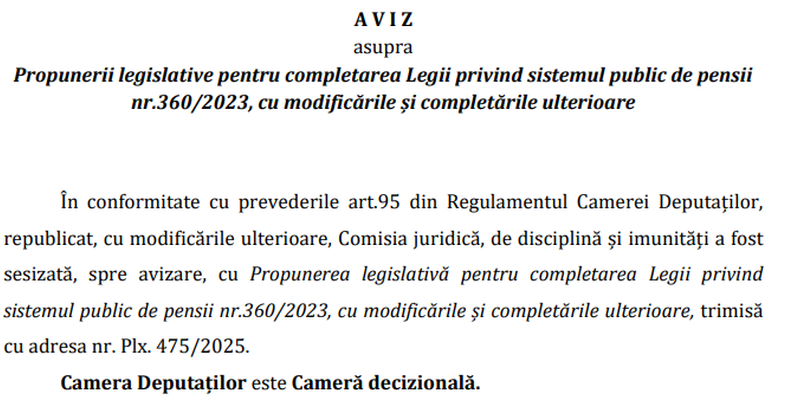 A V I Z
asupra
Propunerii legislative pentru completarea Legii privind sistemul public de pensii nr.360/2023, cu modificările și completările ulterioare

În conformitate cu prevederile art.95 din Regulamentul Camerei Deputaților, republicat, cu modificările ulterioare, Comisia juridică, de disciplină și imunități a fost sesizată, spre avizare, cu Propunerea legislativă pentru completarea Legii privind sistemul public de pensii nr.360/2023, cu modificările și completările ulterioare, trimisă cu adresa nr. Plx. 475/2025.

Camera Deputaților este Cameră decizională.